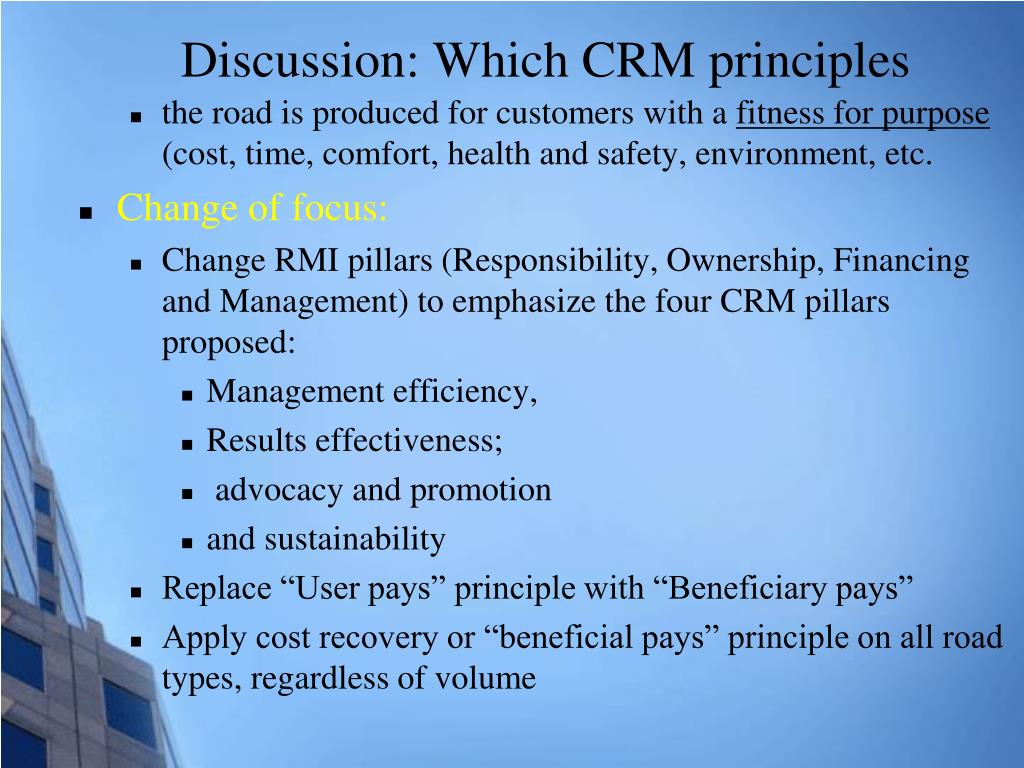 Discussion: Which CRM principles

- the road is produced for customers with a fitness for purpose (cost, time, comfort, health and safety, environment, etc.
- Change of focus:
  - Change RMI pillars (Responsibility, Ownership, Financing and Management) to emphasize the four CRM pillars proposed:
    - Management efficiency,
    - Results effectiveness;
    - advocacy and promotion
    - and sustainability
  - Replace “User pays” principle with “Beneficiary pays”
  - Apply cost recovery or “beneficial pays” principle on all road types, regardless of volume